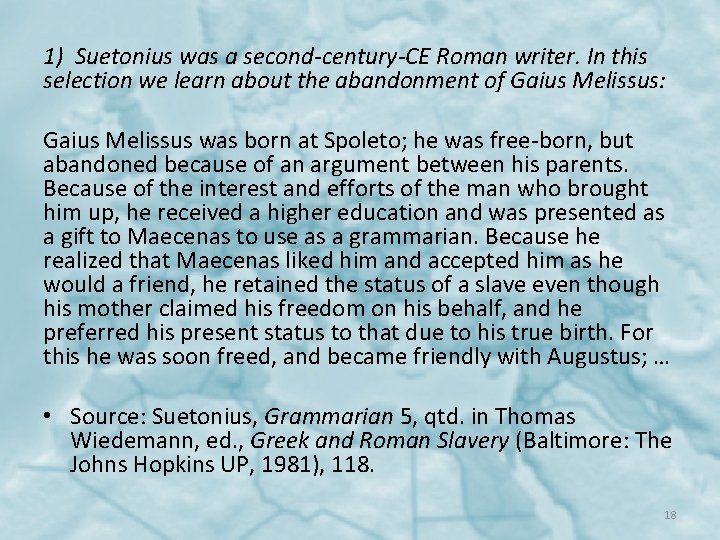 1) Suetonius was a second-century-CE Roman writer. In this selection we learn about the abandonment of Gaius Melissus:

Gaius Melissus was born at Spoleto; he was free-born, but abandoned because of an argument between his parents. Because of the interest and efforts of the man who brought him up, he received a higher education and was presented as a gift to Maecenas to use as a grammarian. Because he realized that Maecenas liked him and accepted him as he would a friend, he retained the status of a slave even though his mother claimed his freedom on his behalf, and he preferred his present status to that due to his true birth. For this he was soon freed, and became friendly with Augustus; …

• Source: Suetonius, Grammarian 5, qtd. in Thomas Wiedemann, ed., Greek and Roman Slavery (Baltimore: The Johns Hopkins UP, 1981), 118.

18